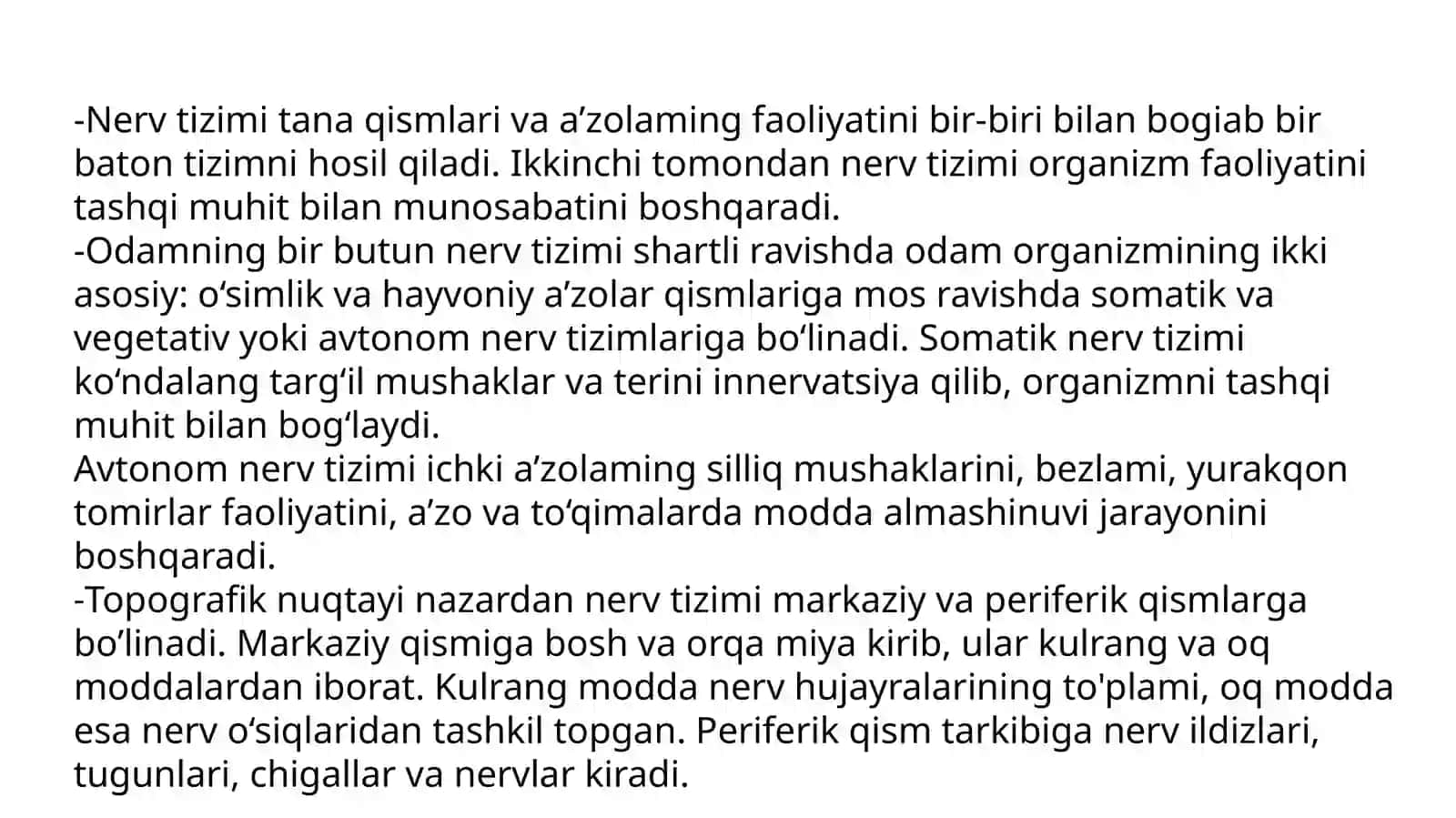 -Nerv tizimi tana qismlari va a’zolaming faoliyatini bir-biri bilan bogiab bir baton tizimni hosil qiladi. Ikkinchi tomondan nerv tizimi organizm faoliyatini tashqi muhit bilan munosabatini boshqaradi.
-Odamning bir butun nerv tizimi shartli ravishda odam organizmining ikki asosiy: o‘simlik va hayvoniy a’zolar qismlariga mos ravishda somatik va vegetativ yoki avtonom nerv tizimlariga bo‘linadi. Somatik nerv tizimi ko‘ndalang targ‘il mushaklar va terini innervatsiya qilib, organizmni tashqi muhit bilan bog‘laydi.
Avtonom nerv tizimi ichki a’zolaming silliq mushaklarini, bezlami, yurakqon tomirlar faoliyatini, a’zo va to‘qimalarda modda almashinuvi jarayonini boshqaradi.
-Topografik nuqtayi nazardan nerv tizimi markaziy va periferik qismlarga bo’linadi. Markaziy qismiga bosh va orqa miya kirib, ular kulrang va oq moddalardan iborat. Kulrang modda nerv hujayralarining to'plami, oq modda esa nerv o‘siqlaridan tashkil topgan. Periferik qism tarkibiga nerv ildizlari, tugunlari, chigallar va nervlar kiradi.